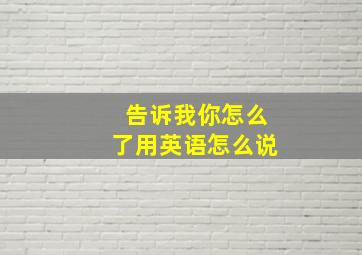 告诉我你怎么了用英语怎么说